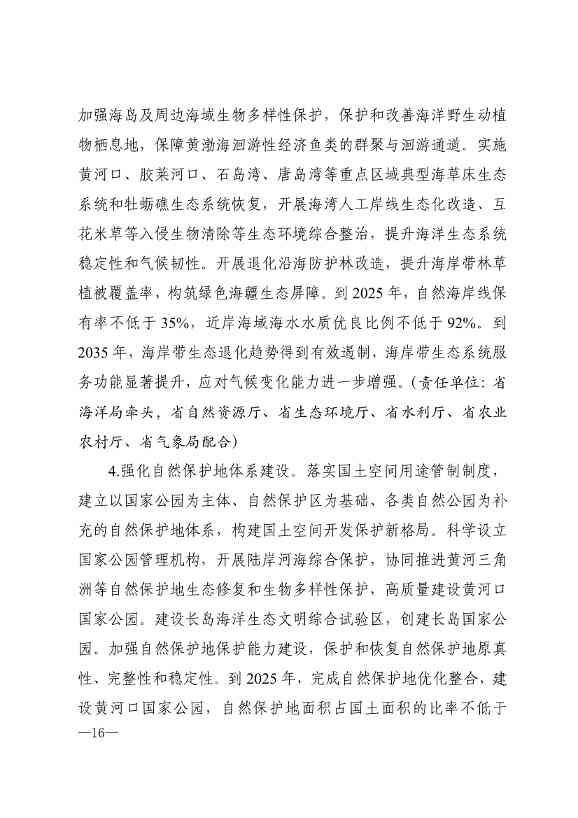 加强海岛及周边海域生物多样性保护，保护和改善海洋野生动植物栖息地，保障黄渤海洄游性经济鱼类的群聚与洄游通道。实施黄河口、胶莱河口、石岛湾、唐岛湾等重点区域典型海草床生态系统和牡蛎礁生态系统恢复，开展海湾人工岸线生态化改造、互花米草等入侵生物清除等生态环境综合整治，提升海洋生态系统稳定性和气候韧性。开展退化沿海防护林改造，提升海岸带林草植被覆盖率，构筑绿色海疆生态屏障。到 2025 年，自然海岸线保有率不低于 35%，近岸海域海水水质优良比例不低于 92%。到 2035 年，海岸带生态退化趋势得到有效遏制，海岸带生态系统服务功能显著提升，应对气候变化能力进一步增强。（责任单位：省海洋局牵头，省自然资源厅、省生态环境厅、省水利厅、省农业农村厅、省气象局配合）

4.强化自然保护地体系建设。落实国土空间用途管制制度，建立以国家公园为主体、自然保护区为基础、各类自然公园为补充的自然保护地体系，构建国土空间开发保护新格局。科学设立国家公园管理机构，开展陆岸河海综合保护，协同推进黄河三角洲等自然保护地生态修复和生物多样性保护，高质量建设黄河口国家公园。建设长岛海洋生态文明综合试验区，创建长岛国家公园。加强自然保护地保护能力建设，保护和恢复自然保护地原真性、完整性和稳定性。到 2025 年，完成自然保护地优化整合，建设黄河口国家公园，自然保护地面积占国土面积的比率不低于

—16—